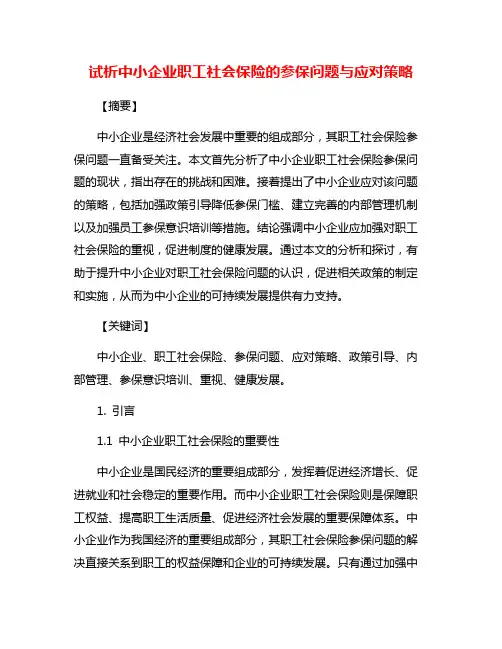 试析中小企业职工社会保险的参保问题与应对策略

【摘要】

中小企业是经济社会发展中重要的组成部分，其职工社会保险参保问题一直备受关注。本文首先分析了中小企业职工社会保险参保问题的现状，指出存在的挑战和困难。接着提出了中小企业应对该问题的策略，包括加强政策引导降低参保门槛、建立完善的内部管理机制以及加强员工参保意识培训等措施。结论强调中小企业应加强对职工社会保险的重视，促进制度的健康发展。通过本文的分析和探讨，有助于提升中小企业对职工社会保险问题的认识，促进相关政策的制定和实施，从而为中小企业的可持续发展提供有力支持。

【关键词】

中小企业、职工社会保险、参保问题、应对策略、政策引导、内部管理、参保意识培训、重视、健康发展。

1. 引言

1.1 中小企业职工社会保险的重要性

中小企业是国民经济的重要组成部分，发挥着促进经济增长、促进就业和社会稳定的重要作用。而中小企业职工社会保险则是保障职工权益、提高职工生活质量、促进经济社会发展的重要保障体系。中小企业作为我国经济的重要组成部分，其职工社会保险参保问题的解决直接关系到职工的权益保障和企业的可持续发展。只有通过加强中